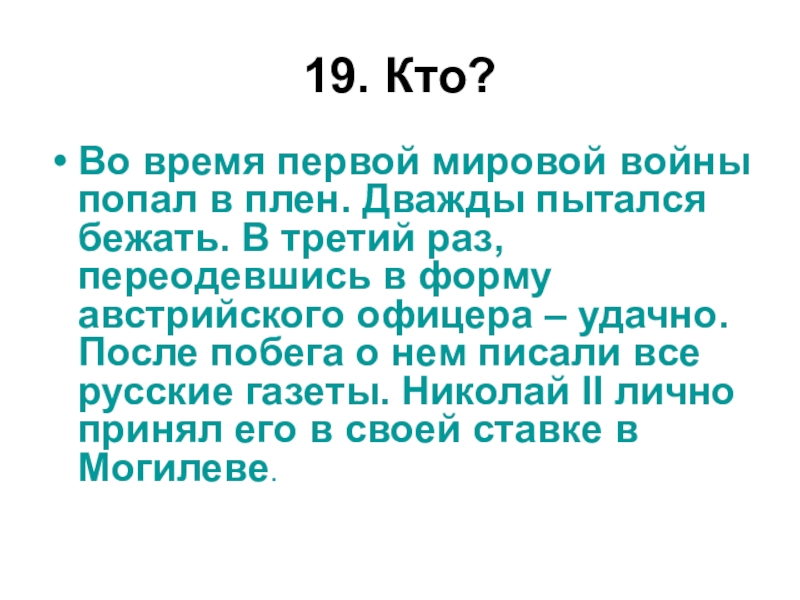 19. Кто?

• Во время первой мировой войны попал в плен. Дважды пытался бежать. В третий раз, переодевшись в форму австрийского офицера – удачно. После побега о нем писали все русские газеты. Николай II лично принял его в своей ставке в Могилеве.